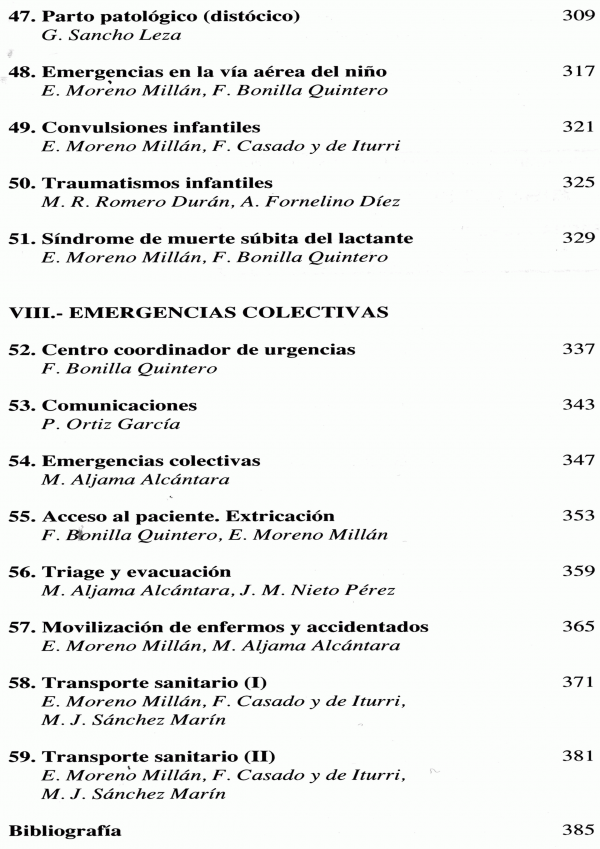 47. Parto patológico (distócico) 309
G. Sancho Leza

48. Emergencias en la vía aérea del niño 317
E. Moreno Millán, F. Bonilla Quintero

49. Convulsiones infantiles 321
E. Moreno Millán, F. Casado y de Iturri

50. Traumatismos infantiles 325
M. R. Romero Durán, A. Fornelino Díez

51. Síndrome de muerte súbita del lactante 329
E. Moreno Millán, F. Bonilla Quintero

VIII.- EMERGENCIAS COLECTIVAS

52. Centro coordinador de urgencias 337
F. Bonilla Quintero

53. Comunicaciones 343
P. Ortiz García

54. Emergencias colectivas 347
M. Aljama Alcántara

55. Acceso al paciente. Extricación 353
F. Bonilla Quintero, E. Moreno Millán

56. Triage y evacuación 359
M. Aljama Alcántara, J. M. Nieto Pérez

57. Movilización de enfermos y accidentados 365
E. Moreno Millán, M. Aljama Alcántara

58. Transporte sanitario (I) 371
E. Moreno Millán, F. Casado y de Iturri, M. J. Sánchez Marín

59. Transporte sanitario (II) 381
E. Moreno Millán, F. Casado y de Iturri, M. J. Sánchez Marín

Bibliografía 385